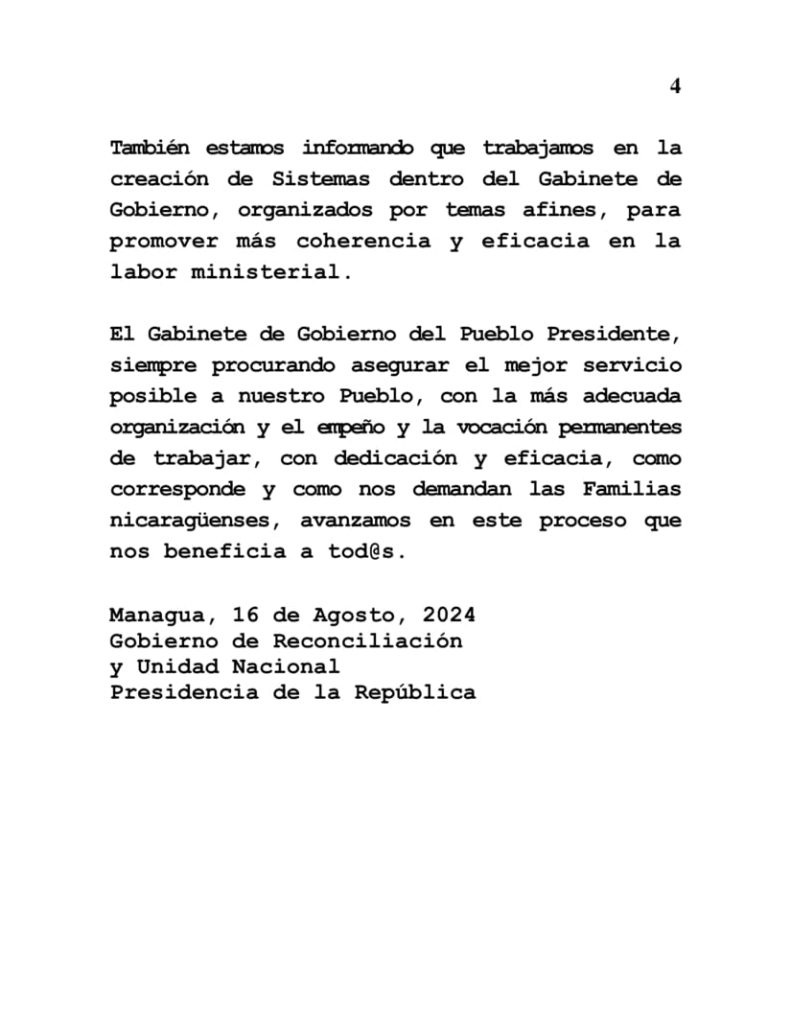 4

También estamos informando que trabajamos en la creación de Sistemas dentro del Gabinete de Gobierno, organizados por temas afines, para promover más coherencia y eficacia en la labor ministerial.

El Gabinete de Gobierno del Pueblo Presidente, siempre procurando asegurar el mejor servicio posible a nuestro Pueblo, con la más adecuada organización y el empeño y la vocación permanentes de trabajar, con dedicación y eficacia, como corresponde y como nos demandan las Familias nicaragüenses, avanzamos en este proceso que nos beneficia a tod@s.

Managua, 16 de Agosto, 2024
Gobierno de Reconciliación
y Unidad Nacional
Presidencia de la República